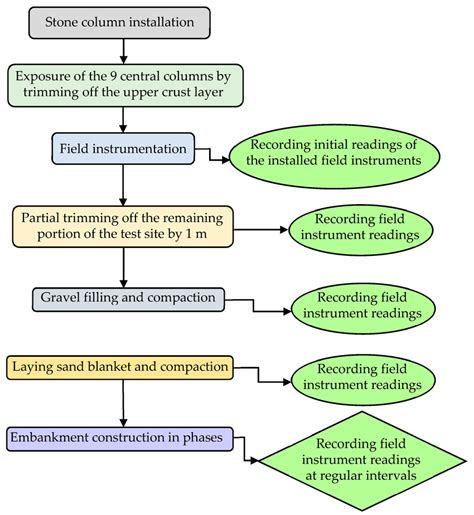 Stone column installation

Exposure of the 9 central columns by trimming off the upper crust layer

Field instrumentation

Recording initial readings of the installed field instruments

Partial trimming off the remaining portion of the test site by 1 m

Recording field instrument readings

Gravel filling and compaction

Recording field instrument readings

Laying sand blanket and compaction

Recording field instrument readings

Embankment construction in phases

Recording field instrument readings at regular intervals